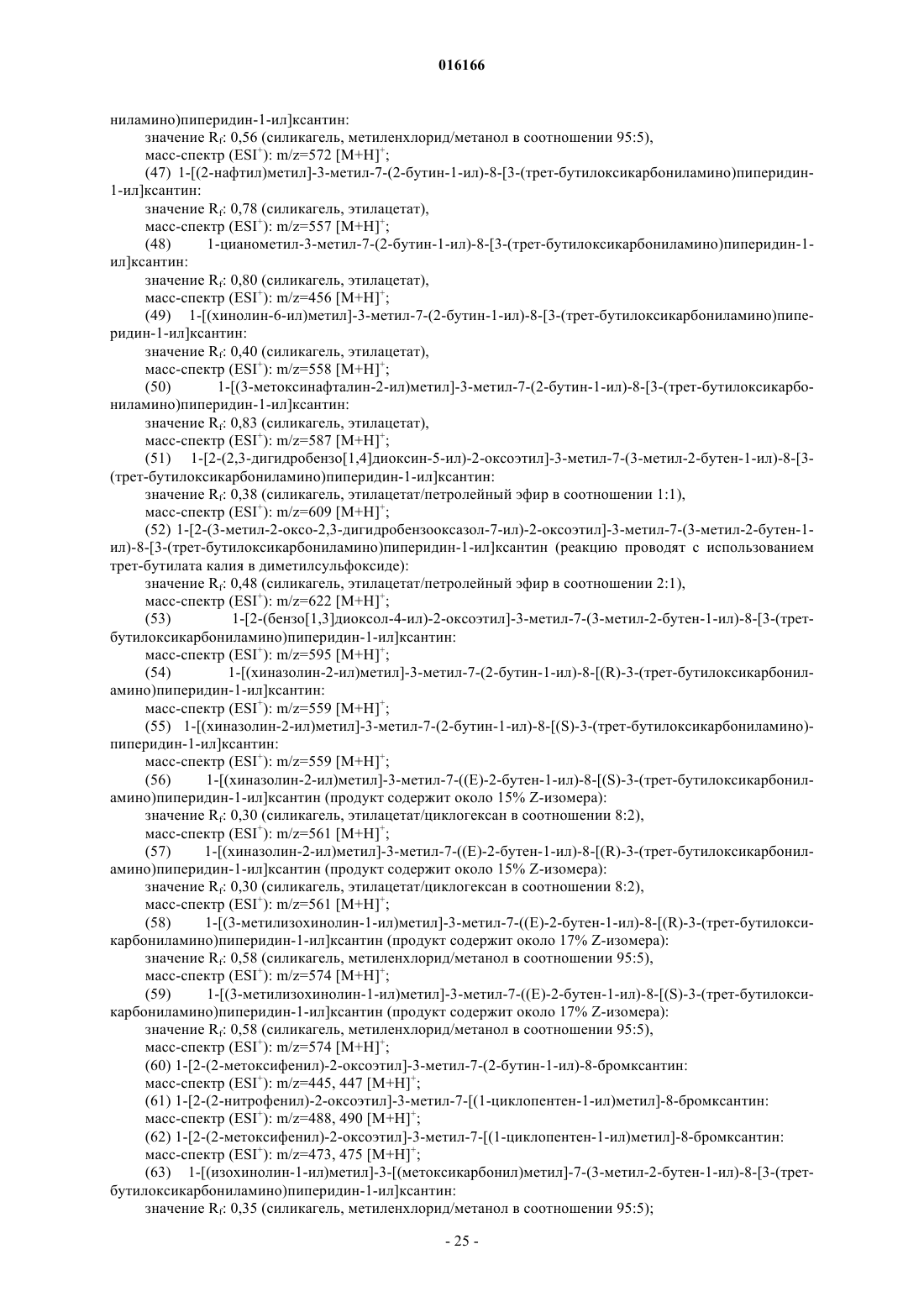 016166

ниламино)пиперидин-1-ил]ксантин:
значение $R_f$: 0,56 (силикагель, метиленхлорид/метанол в соотношении 95:5),
масс-спектр ($ESI^+$): m/z=572 $[M+H]^+$;
(47) 1-[(2-нафтил)метил]-3-метил-7-(2-бутин-1-ил)-8-[3-(трет-бутилоксикарбониламино)пиперидин-1-ил]ксантин:
значение $R_f$: 0,78 (силикагель, этилацетат),
масс-спектр ($ESI^+$): m/z=557 $[M+H]^+$;
(48) 1-цианометил-3-метил-7-(2-бутин-1-ил)-8-[3-(трет-бутилоксикарбониламино)пиперидин-1-ил]ксантин:
значение $R_f$: 0,80 (силикагель, этилацетат),
масс-спектр ($ESI^+$): m/z=456 $[M+H]^+$;
(49) 1-[(хинолин-6-ил)метил]-3-метил-7-(2-бутин-1-ил)-8-[3-(трет-бутилоксикарбониламино)пиперидин-1-ил]ксантин:
значение $R_f$: 0,40 (силикагель, этилацетат),
масс-спектр ($ESI^+$): m/z=558 $[M+H]^+$;
(50) 1-[(3-метоксинафталин-2-ил)метил]-3-метил-7-(2-бутин-1-ил)-8-[3-(трет-бутилоксикарбониламино)пиперидин-1-ил]ксантин:
значение $R_f$: 0,83 (силикагель, этилацетат),
масс-спектр ($ESI^+$): m/z=587 $[M+H]^+$;
(51) 1-[2-(2,3-дигидробензо[1,4]диоксин-5-ил)-2-оксоэтил]-3-метил-7-(3-метил-2-бутен-1-ил)-8-[3-(трет-бутилоксикарбониламино)пиперидин-1-ил]ксантин:
значение $R_f$: 0,38 (силикагель, этилацетат/петролейный эфир в соотношении 1:1),
масс-спектр ($ESI^+$): m/z=609 $[M+H]^+$;
(52) 1-[2-(3-метил-2-оксо-2,3-дигидробензооксазол-7-ил)-2-оксоэтил]-3-метил-7-(3-метил-2-бутен-1-ил)-8-[3-(трет-бутилоксикарбониламино)пиперидин-1-ил]ксантин (реакцию проводят с использованием трет-бутилата калия в диметилсульфоксиде):
значение $R_f$: 0,48 (силикагель, этилацетат/петролейный эфир в соотношении 2:1),
масс-спектр ($ESI^+$): m/z=622 $[M+H]^+$;
(53) 1-[2-(бензо[1,3]диоксол-4-ил)-2-оксоэтил]-3-метил-7-(3-метил-2-бутен-1-ил)-8-[3-(трет-бутилоксикарбониламино)пиперидин-1-ил]ксантин:
масс-спектр ($ESI^+$): m/z=595 $[M+H]^+$;
(54) 1-[(хиназолин-2-ил)метил]-3-метил-7-(2-бутин-1-ил)-8-[(R)-3-(трет-бутилоксикарбониламино)пиперидин-1-ил]ксантин:
масс-спектр ($ESI^+$): m/z=559 $[M+H]^+$;
(55) 1-[(хиназолин-2-ил)метил]-3-метил-7-(2-бутин-1-ил)-8-[(S)-3-(трет-бутилоксикарбониламино)-пиперидин-1-ил]ксантин:
масс-спектр ($ESI^+$): m/z=559 $[M+H]^+$;
(56) 1-[(хиназолин-2-ил)метил]-3-метил-7-((E)-2-бутен-1-ил)-8-[(S)-3-(трет-бутилоксикарбониламино)пиперидин-1-ил]ксантин (продукт содержит около 15% Z-изомера):
значение $R_f$: 0,30 (силикагель, этилацетат/циклогексан в соотношении 8:2),
масс-спектр ($ESI^+$): m/z=561 $[M+H]^+$;
(57) 1-[(хиназолин-2-ил)метил]-3-метил-7-((E)-2-бутен-1-ил)-8-[(R)-3-(трет-бутилоксикарбониламино)пиперидин-1-ил]ксантин (продукт содержит около 15% Z-изомера):
значение $R_f$: 0,30 (силикагель, этилацетат/циклогексан в соотношении 8:2),
масс-спектр ($ESI^+$): m/z=561 $[M+H]^+$;
(58) 1-[(3-метилизохинолин-1-ил)метил]-3-метил-7-((E)-2-бутен-1-ил)-8-[(R)-3-(трет-бутилоксикарбониламино)пиперидин-1-ил]ксантин (продукт содержит около 17% Z-изомера):
значение $R_f$: 0,58 (силикагель, метиленхлорид/метанол в соотношении 95:5),
масс-спектр ($ESI^+$): m/z=574 $[M+H]^+$;
(59) 1-[(3-метилизохинолин-1-ил)метил]-3-метил-7-((E)-2-бутен-1-ил)-8-[(S)-3-(трет-бутилоксикарбониламино)пиперидин-1-ил]ксантин (продукт содержит около 17% Z-изомера):
значение $R_f$: 0,58 (силикагель, метиленхлорид/метанол в соотношении 95:5),
масс-спектр ($ESI^+$): m/z=574 $[M+H]^+$;
(60) 1-[2-(2-метоксифенил)-2-оксоэтил]-3-метил-7-(2-бутин-1-ил)-8-бромксантин:
масс-спектр ($ESI^+$): m/z=445, 447 $[M+H]^+$;
(61) 1-[2-(2-нитрофенил)-2-оксоэтил]-3-метил-7-[(1-циклопентен-1-ил)метил]-8-бромксантин:
масс-спектр ($ESI^+$): m/z=488, 490 $[M+H]^+$;
(62) 1-[2-(2-метоксифенил)-2-оксоэтил]-3-метил-7-[(1-циклопентен-1-ил)метил]-8-бромксантин:
масс-спектр ($ESI^+$): m/z=473, 475 $[M+H]^+$;
(63) 1-[(изохинолин-1-ил)метил]-3-[(метоксикарбонил)метил]-7-(3-метил-2-бутен-1-ил)-8-[3-(трет-бутилоксикарбониламино)пиперидин-1-ил]ксантин:
значение $R_f$: 0,35 (силикагель, метиленхлорид/метанол в соотношении 95:5);

- 25 -